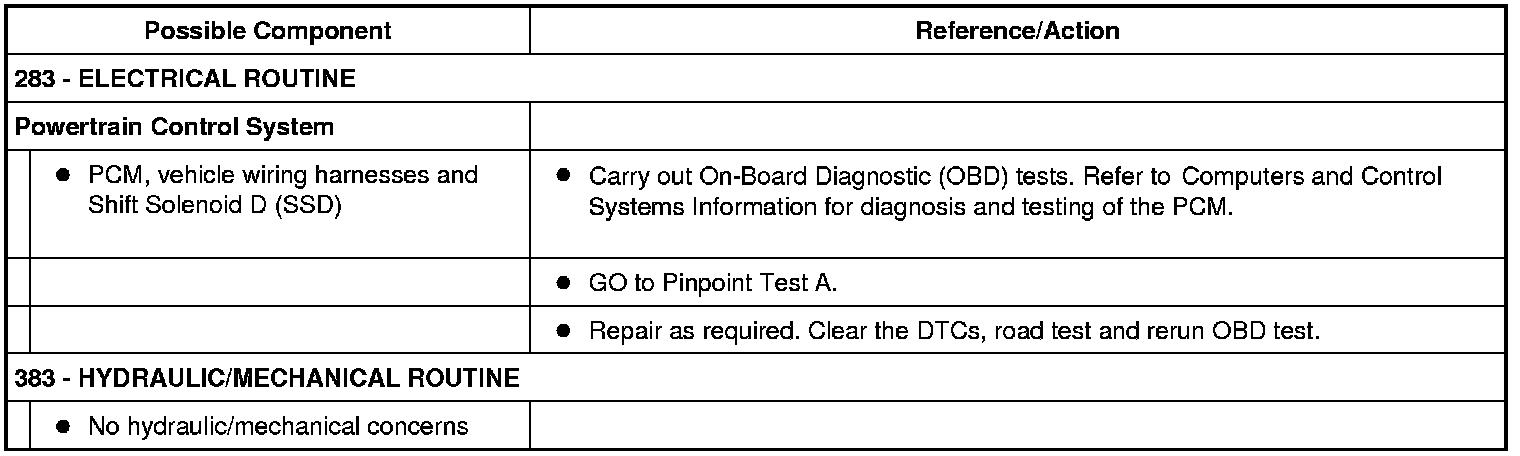 | Possible Component | Reference/Action |
|---|---|
| 283 - ELECTRICAL ROUTINE | |
| Powertrain Control System | |
| • PCM, vehicle wiring harnesses and Shift Solenoid D (SSD) | • Carry out On-Board Diagnostic (OBD) tests. Refer to Computers and Control Systems Information for diagnosis and testing of the PCM. |
| | • GO to Pinpoint Test A. |
| | • Repair as required. Clear the DTCs, road test and rerun OBD test. |
| 383 - HYDRAULIC/MECHANICAL ROUTINE | |
| • No hydraulic/mechanical concerns | |